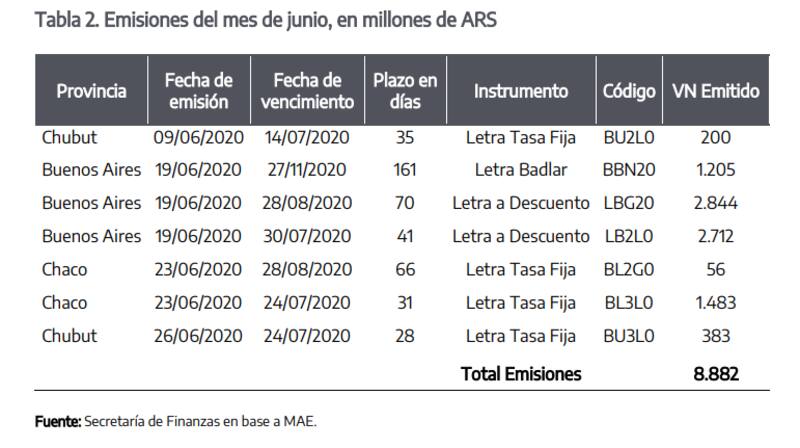 Tabla 2. Emisiones del mes de junio, en millones de ARS

| Provincia | Fecha de emisión | Fecha de vencimiento | Plazo en días | Instrumento | Código | VN Emitido |
|---|---|---|---|---|---|---|
| Chubut | 09/06/2020 | 14/07/2020 | 35 | Letra Tasa Fija | BU2L0 | 200 |
| Buenos Aires | 19/06/2020 | 27/11/2020 | 161 | Letra Badlar | BBN20 | 1.205 |
| Buenos Aires | 19/06/2020 | 28/08/2020 | 70 | Letra a Descuento | LBG20 | 2.844 |
| Buenos Aires | 19/06/2020 | 30/07/2020 | 41 | Letra a Descuento | LB2L0 | 2.712 |
| Chaco | 23/06/2020 | 28/08/2020 | 66 | Letra Tasa Fija | BL2G0 | 56 |
| Chaco | 23/06/2020 | 24/07/2020 | 31 | Letra Tasa Fija | BL3L0 | 1.483 |
| Chubut | 26/06/2020 | 24/07/2020 | 28 | Letra Tasa Fija | BU3L0 | 383 |
| | | | | Total Emisiones | | 8.882 |

Fuente: Secretaría de Finanzas en base a MAE.